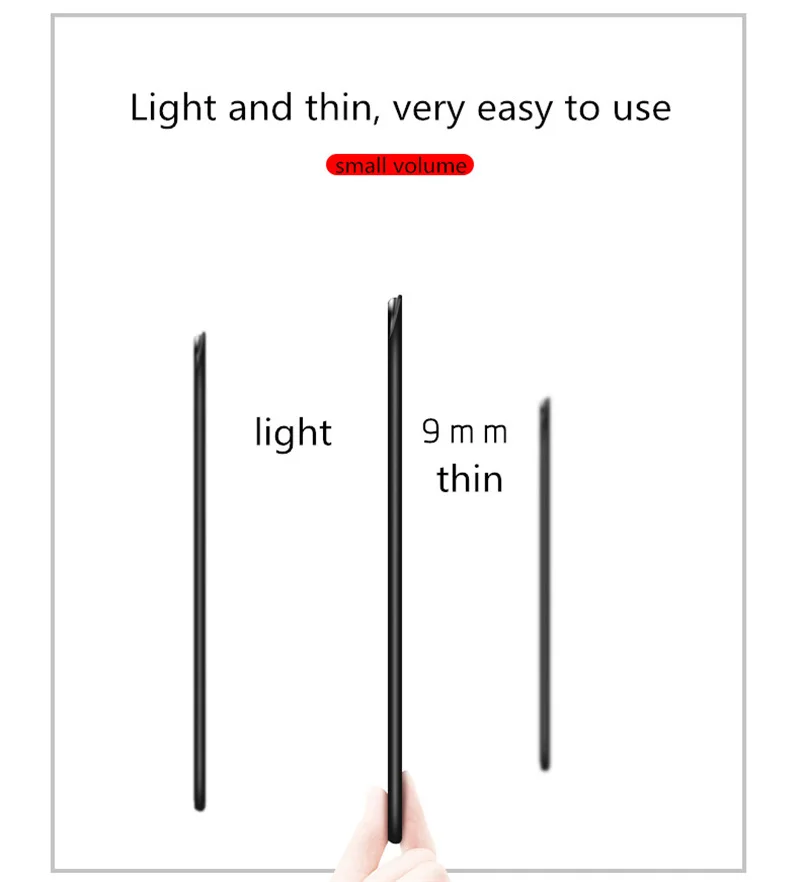 Light and thin, very easy to use

small volume

light

9 m m
thin